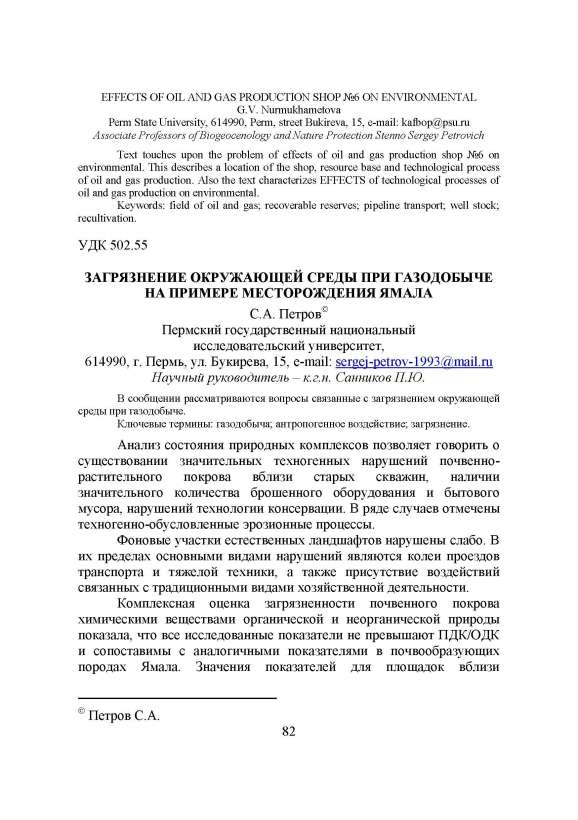 EFFECTS OF OIL AND GAS PRODUCTION SHOP №6 ON ENVIRONMENTAL
G.V. Nurmukhametova
Perm State University, 614990, Perm, street Bukireva, 15, e-mail: kafbop@psu.ru
Associate Professors of Biogeoecology and Nature Protection Stenno Sergey Petrovich

Text touches upon the problem of effects of oil and gas production shop №6 on environmental. This describes a location of the shop, resource base and technological process of oil and gas production. Also the text characterizes EFFECTS of technological processes of oil and gas production on environmental.

Keywords: field of oil and gas; recoverable reserves; pipeline transport; well stock; recultivation.

УДК 502.55

ЗАГРЯЗНЕНИЕ ОКРУЖАЮЩЕЙ СРЕДЫ ПРИ ГАЗОДОБЫЧЕ НА ПРИМЕРЕ МЕСТОРОЖДЕНИЯ ЯМАЛА

С.А. Петров©
Пермский государственный национальный исследовательский университет,
614990, г. Пермь, ул. Букирева, 15, e-mail: sergej-petrov-1993@mail.ru
Научный руководитель – к.г.н. Санников П.Ю.

В сообщении рассматриваются вопросы связанные с загрязнением окружающей среды при газодобыче.

Ключевые термины: газодобыча; антропогенное воздействие; загрязнение.

Анализ состояния природных комплексов позволяет говорить о существовании значительных техногенных нарушений почвенно-растительного покрова вблизи старых скважин, наличии значительного количества брошенного оборудования и бытового мусора, нарушений технологии консервации. В ряде случаев отмечены техногенно-обусловленные эрозионные процессы.

Фоновые участки естественных ландшафтов нарушены слабо. В их пределах основными видами нарушений являются колеи проездов транспорта и тяжелой техники, а также присутствие воздействий связанных с традиционными видами хозяйственной деятельности.

Комплексная оценка загрязненности почвенного покрова химическими веществами органической и неорганической природы показала, что все исследованные показатели не превышают ПДК/ОДК и сопоставимы с аналогичными показателями в почвообразующих породах Ямала. Значения показателей для площадок вблизи

© Петров С.А.

82